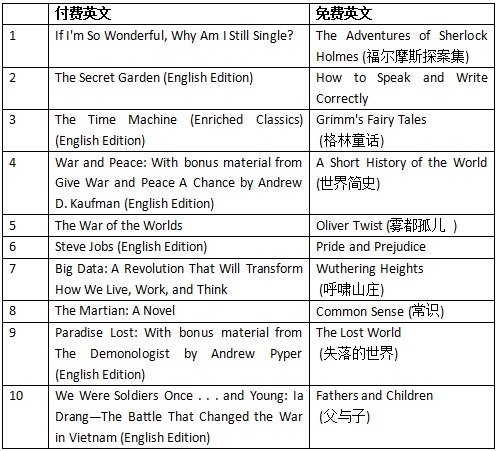 |  | 付费英文 | 免费英文 |
|---|---|---|
| 1 | If I'm So Wonderful, Why Am I Still Single? | The Adventures of Sherlock Holmes (福尔摩斯探案集) |
| 2 | The Secret Garden (English Edition) | How to Speak and Write Correctly |
| 3 | The Time Machine (Enriched Classics) (English Edition) | Grimm's Fairy Tales (格林童话) |
| 4 | War and Peace: With bonus material from Give War and Peace A Chance by Andrew D. Kaufman (English Edition) | A Short History of the World (世界简史) |
| 5 | The War of the Worlds | Oliver Twist (雾都孤儿 ) |
| 6 | Steve Jobs (English Edition) | Pride and Prejudice |
| 7 | Big Data: A Revolution That Will Transform How We Live, Work, and Think | Wuthering Heights (呼啸山庄) |
| 8 | The Martian: A Novel | Common Sense (常识) |
| 9 | Paradise Lost: With bonus material from The Demonologist by Andrew Pyper (English Edition) | The Lost World (失落的世界) |
| 10 | We Were Soldiers Once . . . and Young: Ia Drang—The Battle That Changed the War in Vietnam (English Edition) | Fathers and Children (父与子) |